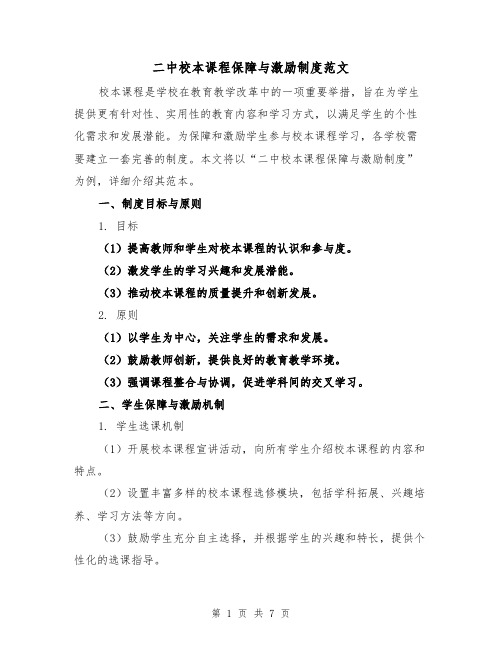 二中校本课程保障与激励制度范文

校本课程是学校在教育教学改革中的一项重要举措，旨在为学生提供更有针对性、实用性的教育内容和学习方式，以满足学生的个性化需求和发展潜能。为保障和激励学生参与校本课程学习，各学校需要建立一套完善的制度。本文将以“二中校本课程保障与激励制度”为例，详细介绍其范本。

一、制度目标与原则

1. 目标

（1）提高教师和学生对校本课程的认识和参与度。

（2）激发学生的学习兴趣和发展潜能。

（3）推动校本课程的质量提升和创新发展。

2. 原则

（1）以学生为中心，关注学生的需求和发展。

（2）鼓励教师创新，提供良好的教育教学环境。

（3）强调课程整合与协调，促进学科间的交叉学习。

二、学生保障与激励机制

1. 学生选课机制

（1）开展校本课程宣讲活动，向所有学生介绍校本课程的内容和特点。

（2）设置丰富多样的校本课程选修模块，包括学科拓展、兴趣培养、学习方法等方向。

（3）鼓励学生充分自主选择，并根据学生的兴趣和特长，提供个性化的选课指导。

第 1 页 共 7 页